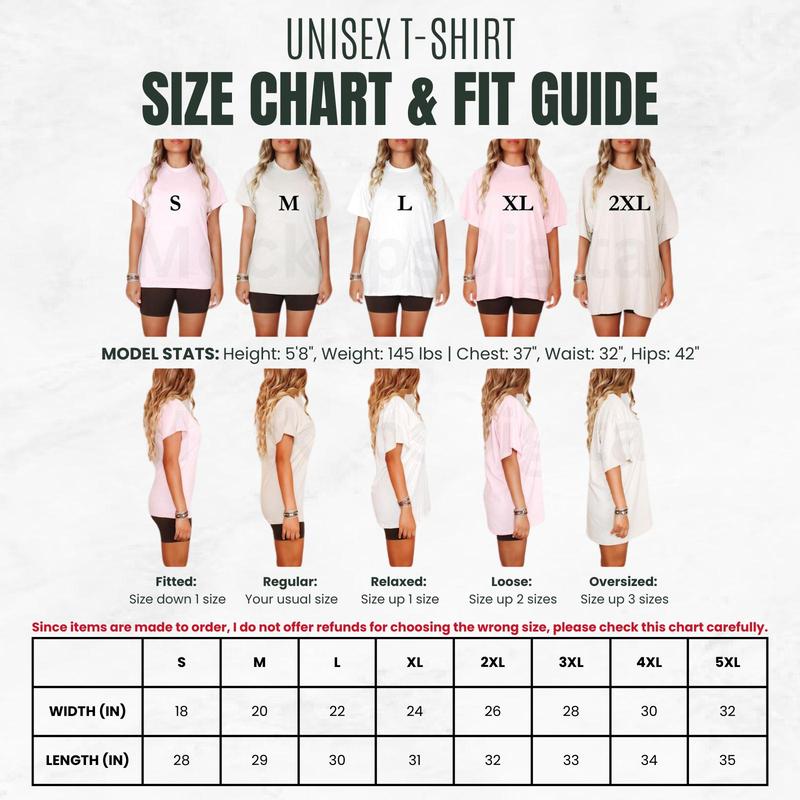 UNISEX T-SHIRT
SIZE CHART & FIT GUIDE

S
M
L
XL
2XL

MODEL STATS: Height: 5'8", Weight: 145 lbs | Chest: 37", Waist: 32", Hips: 42"

Fitted:
Size down 1 size

Regular:
Your usual size

Relaxed:
Size up 1 size

Loose:
Size up 2 sizes

Oversized:
Size up 3 sizes

Since items are made to order, I do not offer refunds for choosing the wrong size, please check this chart carefully.

| | S | M | L | XL | 2XL | 3XL | 4XL | 5XL |
|---|---|---|---|---|---|---|---|---|
| WIDTH (IN) | 18 | 20 | 22 | 24 | 26 | 28 | 30 | 32 |
| LENGTH (IN) | 28 | 29 | 30 | 31 | 32 | 33 | 34 | 35 |